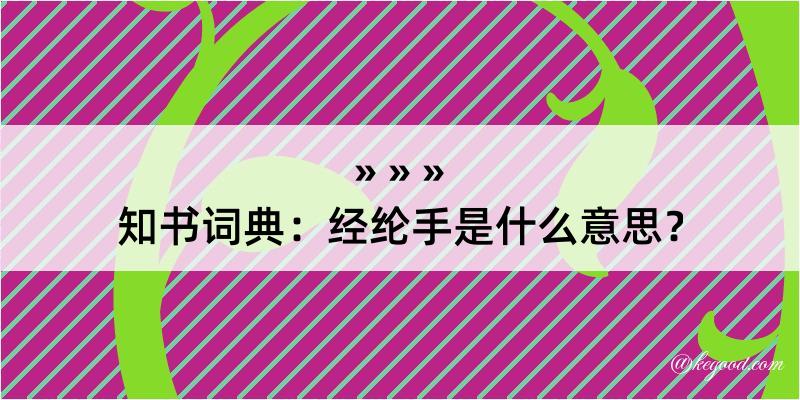 » » »
知书词典：经纶手是什么意思？

@kegood.com